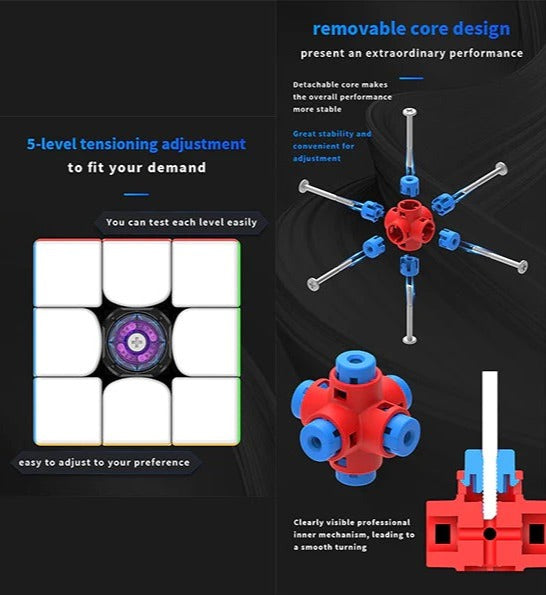 5-level tensioning adjustment
to fit your demand

You can test each level easily

easy to adjust to your preference

removable core design
present an extraordinary performance

Detachable core makes the overall performance more stable

Great stability and convenient for adjustment

Clearly visible professional inner mechanism, leading to a smooth turning